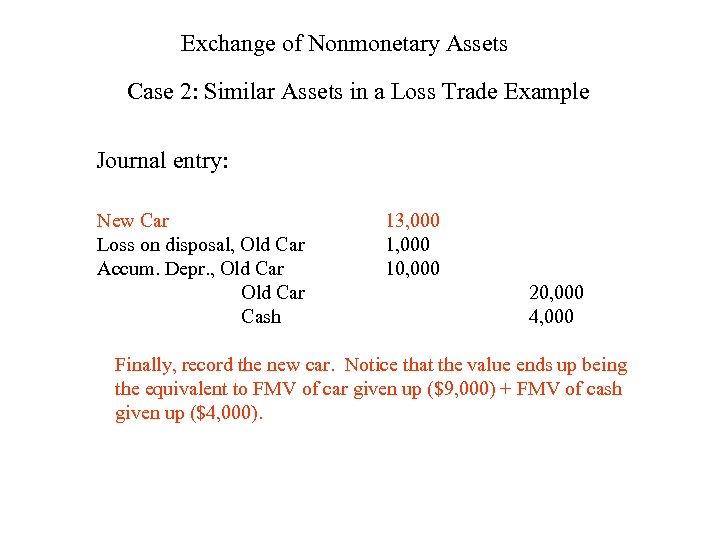 Exchange of Nonmonetary Assets

Case 2: Similar Assets in a Loss Trade Example

Journal entry:

| | | |
|---|---|---|
| New Car | 13,000 | |
| Loss on disposal, Old Car | 1,000 | |
| Accum. Depr., Old Car | 10,000 | |
| Old Car | | 20,000 |
| Cash | | 4,000 |

Finally, record the new car. Notice that the value ends up being the equivalent to FMV of car given up (\$9,000) + FMV of cash given up (\$4,000).